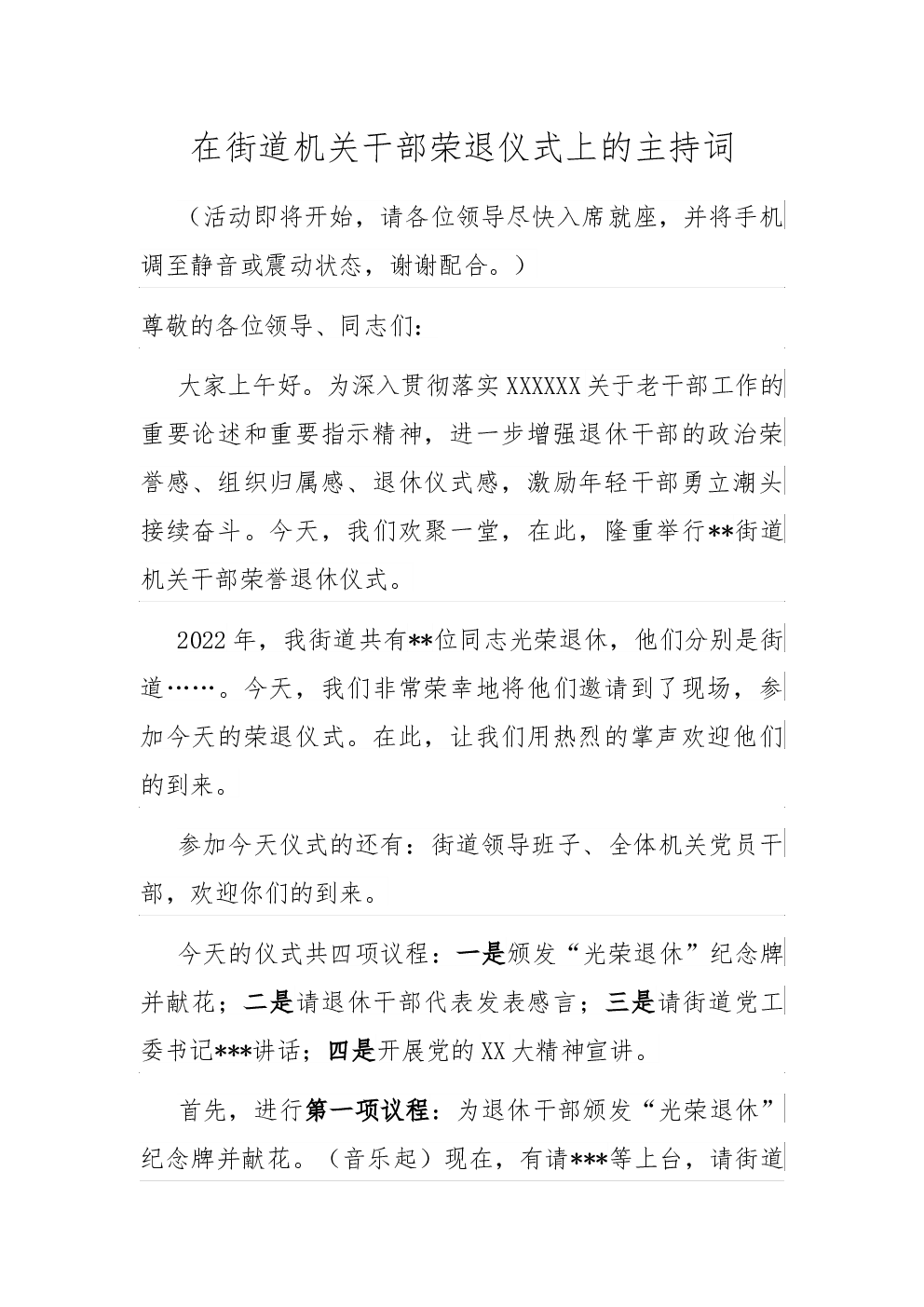 在街道机关干部荣退仪式上的主持词

（活动即将开始，请各位领导尽快入席就座，并将手机调至静音或震动状态，谢谢配合。）

尊敬的各位领导、同志们：

大家上午好。为深入贯彻落实XXXXXX关于老干部工作的重要论述和重要指示精神，进一步增强退休干部的政治荣誉感、组织归属感、退休仪式感，激励年轻干部勇立潮头接续奋斗。今天，我们欢聚一堂，在此，隆重举行**街道机关干部荣誉退休仪式。

2022年，我街道共有**位同志光荣退休，他们分别是街道……。今天，我们非常荣幸地将他们邀请到了现场，参加今天的荣退仪式。在此，让我们用热烈的掌声欢迎他们的到来。

参加今天仪式的还有：街道领导班子、全体机关党员干部，欢迎你们的到来。

今天的仪式共四项议程：一是颁发“光荣退休”纪念牌并献花；二是请退休干部代表发表感言；三是请街道党工委书记***讲话；四是开展党的XX大精神宣讲。

首先，进行第一项议程：为退休干部颁发“光荣退休”纪念牌并献花。（音乐起）现在，有请***等上台，请街道